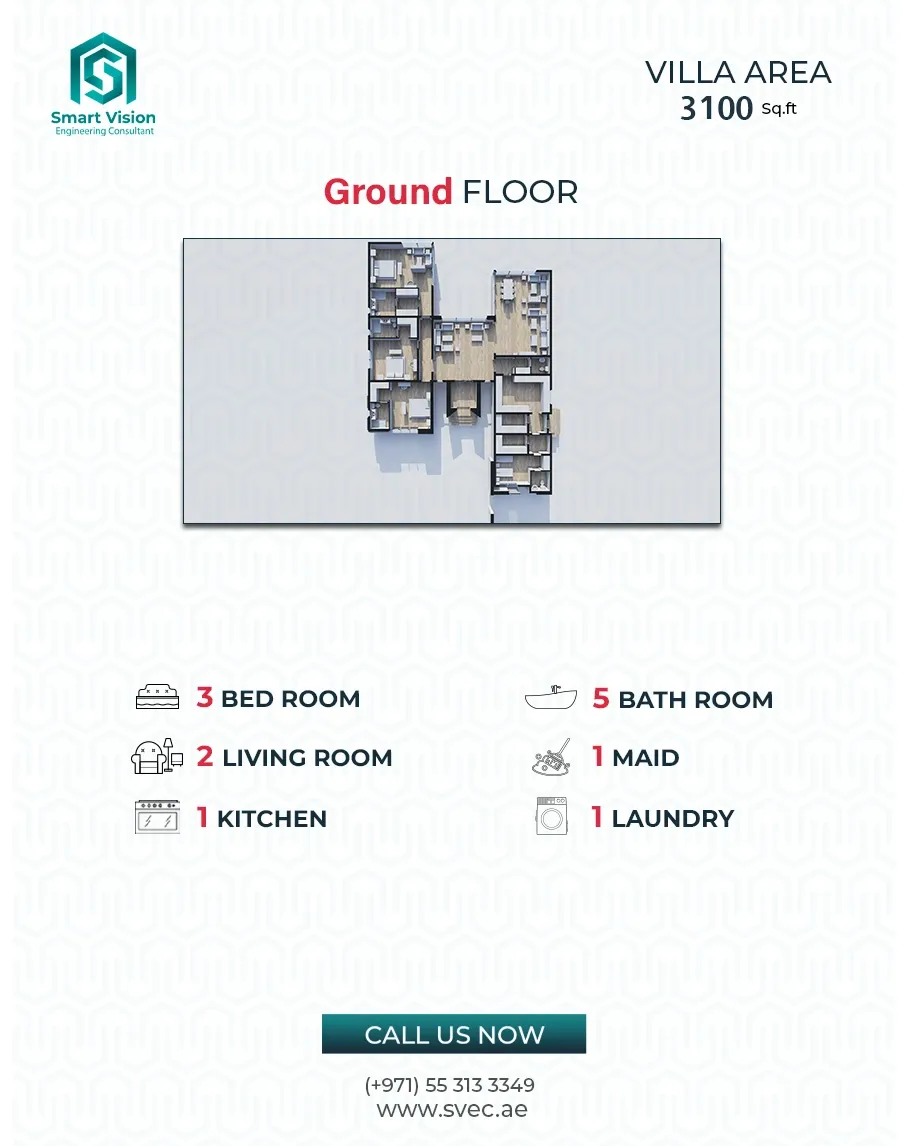 Smart Vision
Engineering Consultant

VILLA AREA
3100 Sq.ft

Ground FLOOR

3 BED ROOM

2 LIVING ROOM

1 KITCHEN

5 BATH ROOM

1 MAID

1 LAUNDRY

CALL US NOW

(+971) 55 313 3349
www.svec.ae